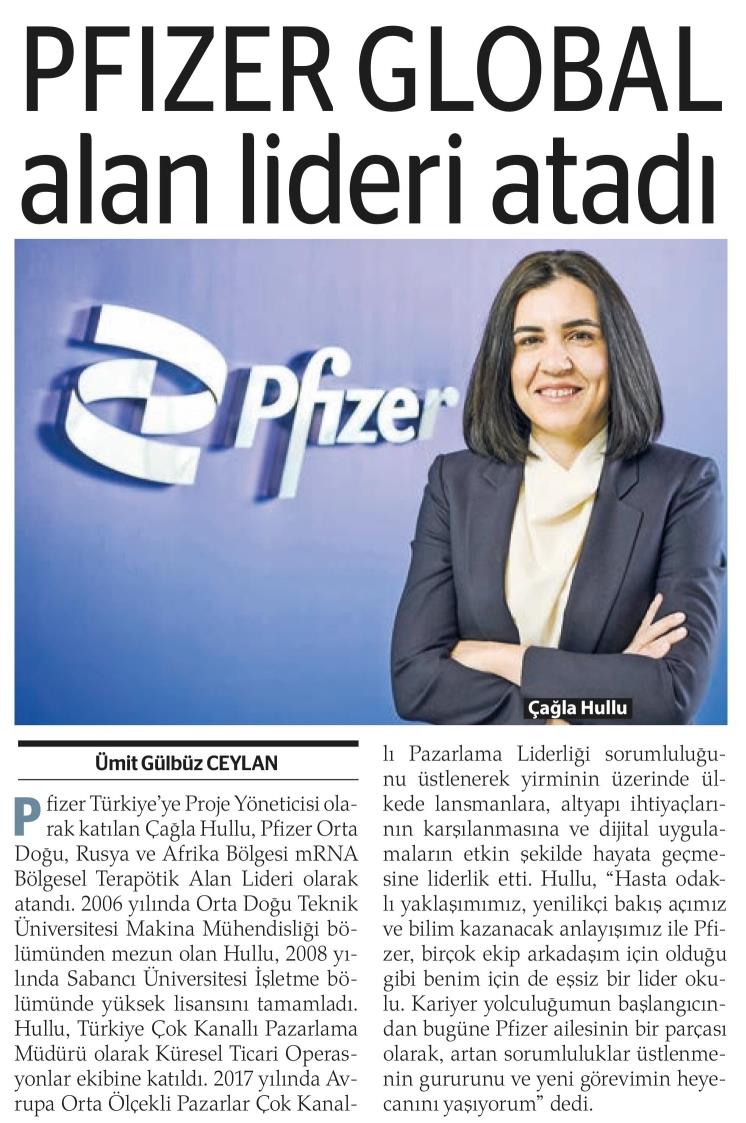 PFIZER GLOBAL alan lideri atadı

Pfizer

Çağla Hullu

Ümit Gülbüz CEYLAN

Pfizer Türkiye'ye Proje Yöneticisi olarak katılan Çağla Hullu, Pfizer Orta Doğu, Rusya ve Afrika Bölgesi mRNA Bölgesel Terapötik Alan Lideri olarak atandı. 2006 yılında Orta Doğu Teknik Üniversitesi Makina Mühendisliği bölümünden mezun olan Hullu, 2008 yılında Sabancı Üniversitesi İşletme bölümünde yüksek lisansını tamamladı. Hullu, Türkiye Çok Kanallı Pazarlama Müdürü olarak Küresel Ticari Operasyonlar ekibine katıldı. 2017 yılında Avrupa Orta Ölçekli Pazarlar Çok Kanallı Pazarlama Liderliği sorumluluğunu üstlenerek yirminin üzerinde ülkede lansmanlara, altyapı ihtiyaçlarının karşılanmasına ve dijital uygulamaların etkin şekilde hayata geçmesine liderlik etti. Hullu, "Hasta odaklı yaklaşımımız, yenilikçi bakış açımız ve bilim kazanacak anlayışımız ile Pfizer, birçok ekip arkadaşım için olduğu gibi benim için de eşsiz bir lider okulu. Kariyer yolculuğumun başlangıcından bugüne Pfizer ailesinin bir parçası olarak, artan sorumluluklar üstlenmenin gururunu ve yeni görevimin heyecanını yaşıyorum" dedi.